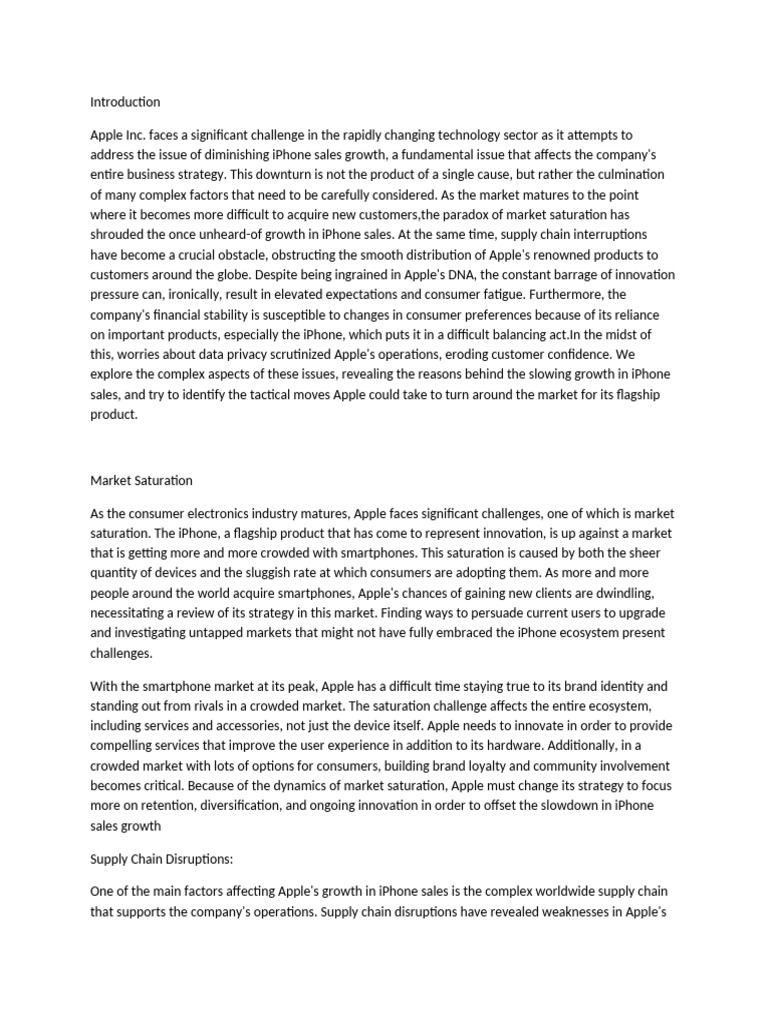 Introduction

Apple Inc. faces a significant challenge in the rapidly changing technology sector as it attempts to address the issue of diminishing iPhone sales growth, a fundamental issue that affects the company's entire business strategy. This downturn is not the product of a single cause, but rather the culmination of many complex factors that need to be carefully considered. As the market matures to the point where it becomes more difficult to acquire new customers,the paradox of market saturation has shrouded the once unheard-of growth in iPhone sales. At the same time, supply chain interruptions have become a crucial obstacle, obstructing the smooth distribution of Apple's renowned products to customers around the globe. Despite being ingrained in Apple's DNA, the constant barrage of innovation pressure can, ironically, result in elevated expectations and consumer fatigue. Furthermore, the company's financial stability is susceptible to changes in consumer preferences because of its reliance on important products, especially the iPhone, which puts it in a difficult balancing act.In the midst of this, worries about data privacy scrutinized Apple's operations, eroding customer confidence. We explore the complex aspects of these issues, revealing the reasons behind the slowing growth in iPhone sales, and try to identify the tactical moves Apple could take to turn around the market for its flagship product.

Market Saturation

As the consumer electronics industry matures, Apple faces significant challenges, one of which is market saturation. The iPhone, a flagship product that has come to represent innovation, is up against a market that is getting more and more crowded with smartphones. This saturation is caused by both the sheer quantity of devices and the sluggish rate at which consumers are adopting them. As more and more people around the world acquire smartphones, Apple's chances of gaining new clients are dwindling, necessitating a review of its strategy in this market. Finding ways to persuade current users to upgrade and investigating untapped markets that might not have fully embraced the iPhone ecosystem present challenges.

With the smartphone market at its peak, Apple has a difficult time staying true to its brand identity and standing out from rivals in a crowded market. The saturation challenge affects the entire ecosystem, including services and accessories, not just the device itself. Apple needs to innovate in order to provide compelling services that improve the user experience in addition to its hardware. Additionally, in a crowded market with lots of options for consumers, building brand loyalty and community involvement becomes critical. Because of the dynamics of market saturation, Apple must change its strategy to focus more on retention, diversification, and ongoing innovation in order to offset the slowdown in iPhone sales growth

Supply Chain Disruptions:

One of the main factors affecting Apple's growth in iPhone sales is the complex worldwide supply chain that supports the company's operations. Supply chain disruptions have revealed weaknesses in Apple's